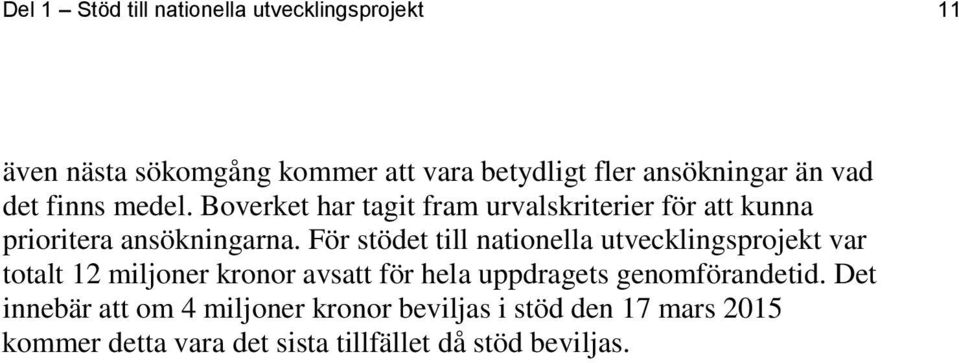 Del 1 – Stöd till nationella utvecklingsprojekt 11

även nästa sökomgång kommer att vara betydligt fler ansökningar än vad det finns medel. Boverket har tagit fram urvalskriterier för att kunna prioritera ansökningarna. För stödet till nationella utvecklingsprojekt var totalt 12 miljoner kronor avsatt för hela uppdragets genomförandetid. Det innebär att om 4 miljoner kronor beviljas i stöd den 17 mars 2015 kommer detta vara det sista tillfället då stöd beviljas.